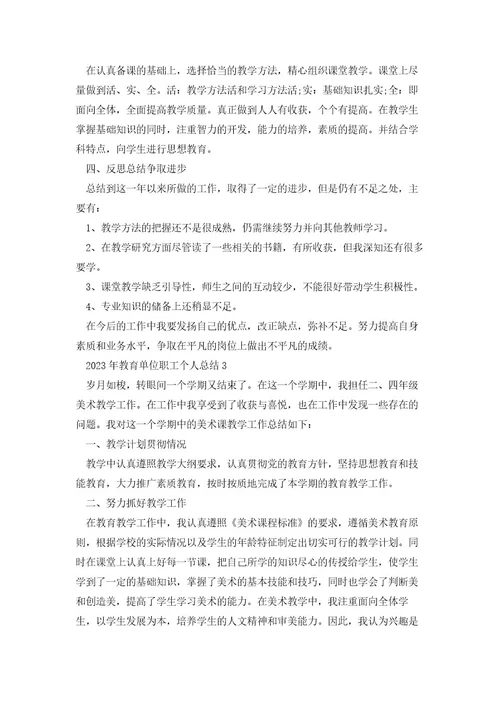 在认真备课的基础上，选择恰当的教学方法，精心组织课堂教学。课堂上尽量做到活、实、全。活：教学方法活和学习方法活；实：基础知识扎实；全：即面向全体，全面提高教学质量。真正做到人人有收获，个个有提高。在教学生掌握基础知识的同时，注重智力的开发，能力的培养，素质的提高。并结合学科特点，向学生进行思想教育。

四、反思总结争取进步

总结到这一年以来所做的工作，取得了一定的进步，但是仍有不足之处，主要有：

1、教学方法的把握还不是很成熟，仍需继续努力并向其他教师学习。

2、在教学研究方面尽管读了一些相关的书籍，有所收获，但我深知还有很多要学。

3、课堂教学缺乏引导性，师生之间的互动较少，不能很好带动学生积极性。

4、专业知识的储备上还稍显不足。

在今后的工作中我要发扬自己的优点，改正缺点，弥补不足。努力提高自身素质和业务水平，争取在平凡的岗位上做出不平凡的成绩。

2023年教育单位职工个人总结3

岁月如梭，转眼间一个学期又结束了。在这一个学期中，我担任二、四年级美术教学工作。在工作中我享受到了收获与喜悦，也在工作中发现一些存在的问题。我对这一个学期中的美术课教学工作总结如下：

一、教学计划贯彻情况

教学中认真遵照教学大纲要求，认真贯彻党的教育方针，坚持思想教育和技能教育，大力推广素质教育，按时按质地完成了本学期的教育教学工作。

二、努力抓好教学工作

在教育教学工作中，我认真遵照《美术课程标准》的要求，遵循美术教育原则，根据学校的实际情况以及学生的年龄特征制定出切实可行的教学计划。同时在课堂上认真上好每一节课，把自己所学的知识尽心的传授给学生，使学生学到了一定的基础知识，掌握了美术的基本技能和技巧，同时也学会了判断美和创造美，提高了学生学习美术的能力。在美术教学中，我注重面向全体学生，以学生发展为本，培养学生的人文精神和审美能力。因此，我认为兴趣是